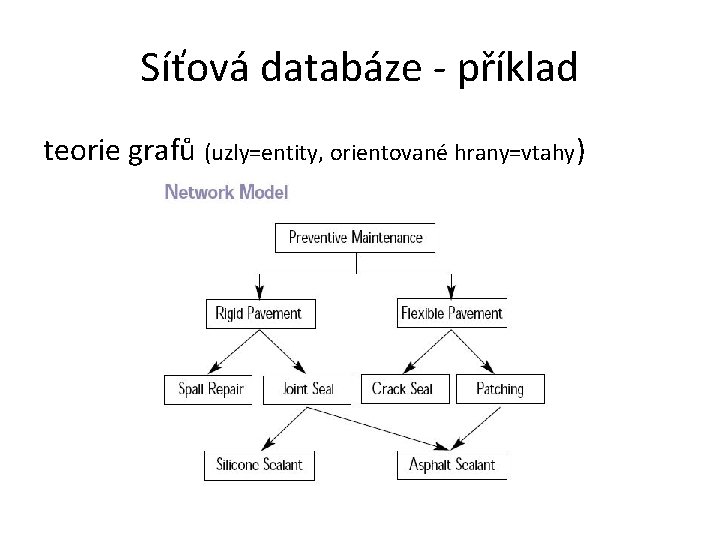 Síťová databáze - příklad

teorie grafů (uzly=entity, orientované hrany=vtahy)

Network Model

Preventive Maintenance

Rigid Pavement

Flexible Pavement

Spall Repair

Joint Seal

Crack Seal

Patching

Silicone Sealant

Asphalt Sealant